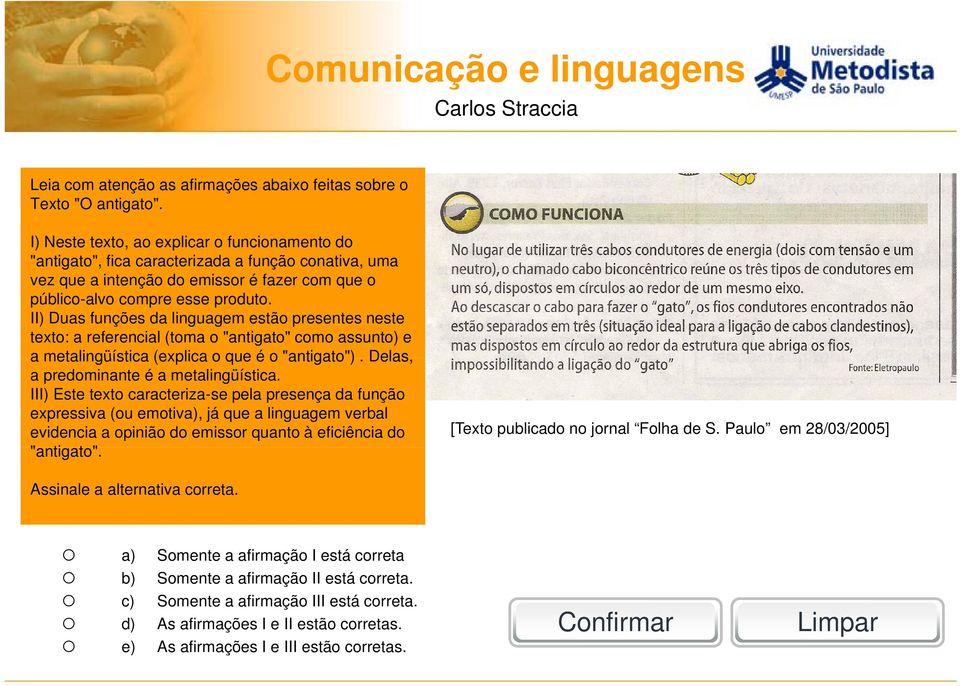 Comunicação e linguagens
Carlos Straccia

Universidade Metodista de São Paulo
UMESP

Leia com atenção as afirmações abaixo feitas sobre o Texto "O antigato".

I) Neste texto, ao explicar o funcionamento do "antigato", fica caracterizada a função conativa, uma vez que a intenção do emissor é fazer com que o público-alvo compre esse produto.
II) Duas funções da linguagem estão presentes neste texto: a referencial (toma o "antigato" como assunto) e a metalingüística (explica o que é o "antigato") . Delas, a predominante é a metalingüística.
III) Este texto caracteriza-se pela presença da função expressiva (ou emotiva), já que a linguagem verbal evidencia a opinião do emissor quanto à eficiência do "antigato".

Assinale a alternativa correta.

COMO FUNCIONA

No lugar de utilizar três cabos condutores de energia (dois com tensão e um neutro), o chamado cabo biconcêntrico reúne os três tipos de condutores em um só, dispostos em círculos ao redor de um mesmo eixo.
Ao descascar o cabo para fazer o "gato", os fios condutores encontrados não estão separados em três (situação ideal para a ligação de cabos clandestinos), mas dispostos em círculo ao redor da estrutura que abriga os fios, impossibilitando a ligação do "gato"

Fonte: Eletropaulo

[Texto publicado no jornal "Folha de S. Paulo" em 28/03/2005]

a) Somente a afirmação I está correta
b) Somente a afirmação II está correta.
c) Somente a afirmação III está correta.
d) As afirmações I e II estão corretas.
e) As afirmações I e III estão corretas.

Confirmar
Limpar